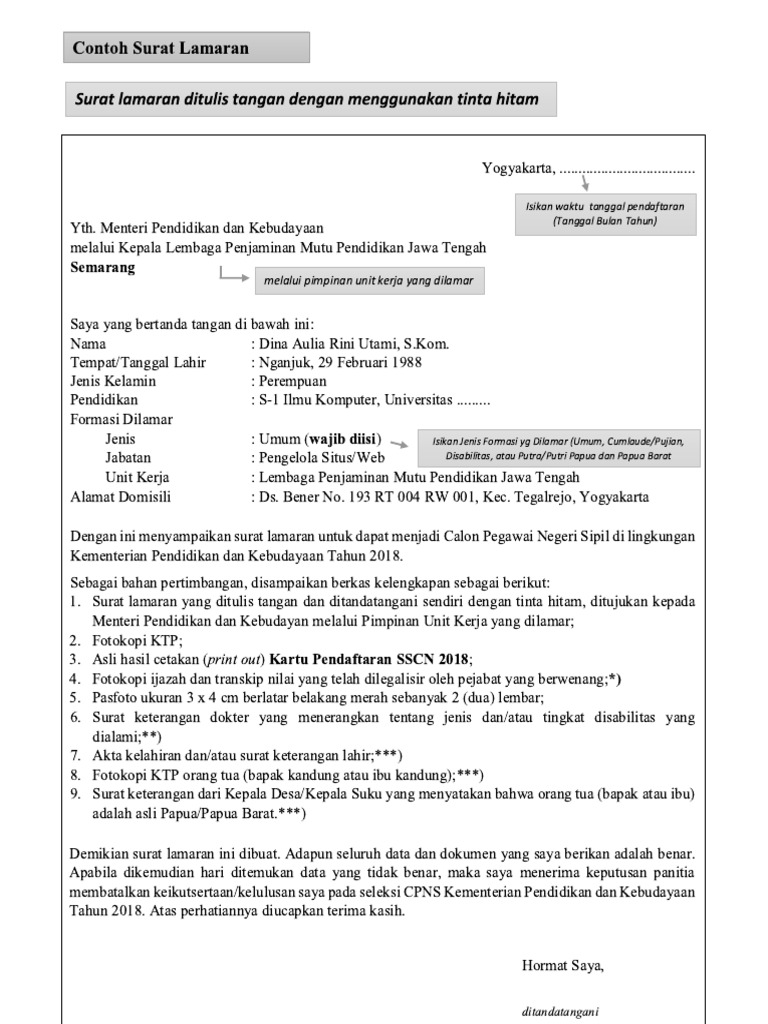 Contoh Surat Lamaran

Surat lamaran ditulis tangan dengan menggunakan tinta hitam

Yogyakarta, ....................................

Isikan waktu tanggal pendaftaran (Tanggal Bulan Tahun)

Yth. Menteri Pendidikan dan Kebudayaan
melalui Kepala Lembaga Penjaminan Mutu Pendidikan Jawa Tengah
Semarang

melalui pimpinan unit kerja yang dilamar

Saya yang bertanda tangan di bawah ini:
Nama : Dina Aulia Rini Utami, S.Kom.
Tempat/Tanggal Lahir : Nganjuk, 29 Februari 1988
Jenis Kelamin : Perempuan
Pendidikan : S-1 Ilmu Komputer, Universitas .........
Formasi Dilamar
Jenis : Umum (wajib diisi)
Jabatan : Pengelola Situs/Web
Unit Kerja : Lembaga Penjaminan Mutu Pendidikan Jawa Tengah
Alamat Domisili : Ds. Bener No. 193 RT 004 RW 001, Kec. Tegalrejo, Yogyakarta

Isikan Jenis Formasi yg Dilamar (Umum, Cumlaude/Pujian, Disabilitas, atau Putra/Putri Papua dan Papua Barat

Dengan ini menyampaikan surat lamaran untuk dapat menjadi Calon Pegawai Negeri Sipil di lingkungan Kementerian Pendidikan dan Kebudayaan Tahun 2018.

Sebagai bahan pertimbangan, disampaikan berkas kelengkapan sebagai berikut:
1. Surat lamaran yang ditulis tangan dan ditandatangani sendiri dengan tinta hitam, ditujukan kepada Menteri Pendidikan dan Kebudayan melalui Pimpinan Unit Kerja yang dilamar;
2. Fotokopi KTP;
3. Asli hasil cetakan (print out) Kartu Pendaftaran SSCN 2018;
4. Fotokopi ijazah dan transkip nilai yang telah dilegalisir oleh pejabat yang berwenang;*)
5. Pasfoto ukuran 3 x 4 cm berlatar belakang merah sebanyak 2 (dua) lembar;
6. Surat keterangan dokter yang menerangkan tentang jenis dan/atau tingkat disabilitas yang dialami;**)
7. Akta kelahiran dan/atau surat keterangan lahir;***)
8. Fotokopi KTP orang tua (bapak kandung atau ibu kandung);***)
9. Surat keterangan dari Kepala Desa/Kepala Suku yang menyatakan bahwa orang tua (bapak atau ibu) adalah asli Papua/Papua Barat.***)

Demikian surat lamaran ini dibuat. Adapun seluruh data dan dokumen yang saya berikan adalah benar. Apabila dikemudian hari ditemukan data yang tidak benar, maka saya menerima keputusan panitia membatalkan keikutsertaan/kelulusan saya pada seleksi CPNS Kementerian Pendidikan dan Kebudayaan Tahun 2018. Atas perhatiannya diucapkan terima kasih.

Hormat Saya,

ditandatangani